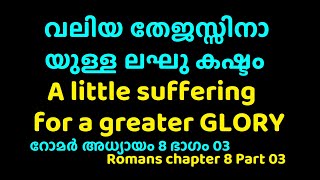 വലിയ തേജസ്സിനാ
യുള്ള ലഘു കഷ്ടം
A little suffering
for a greater GLORY
റോമർ അധ്യായം 8 ഭാഗം 03
Romans chapter 8 Part 03